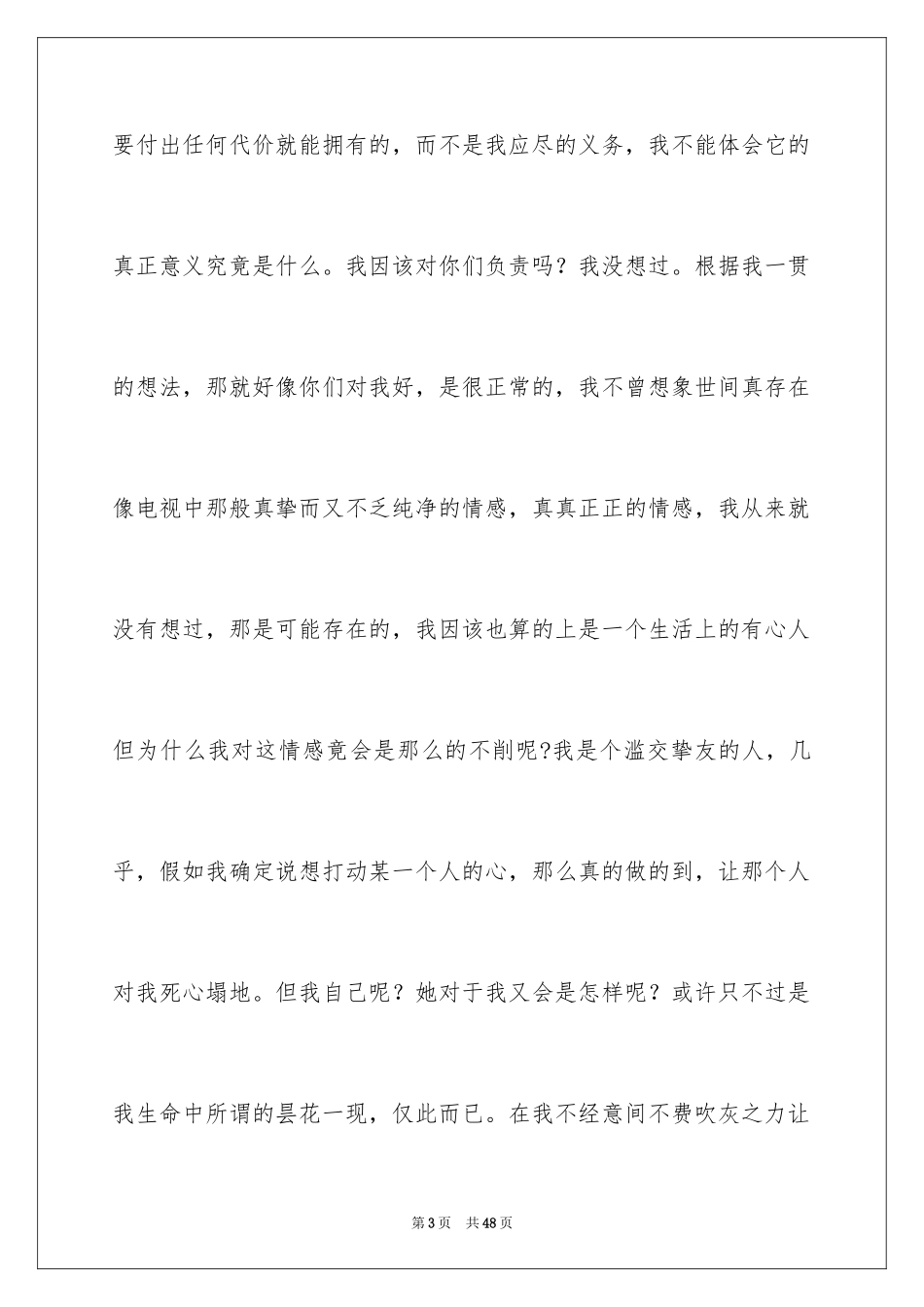 要付出任何代价就能拥有的，而不是我应尽的义务，我不能体会它的真正意义究竟是什么。我因该对你们负责吗？我没想过。根据我一贯的想法，那就好像你们对我好，是很正常的，我不曾想象世间真存在像电视中那般真挚而又不乏纯净的情感，真真正正的情感，我从来就没有想过，那是可能存在的，我因该也算的上是一个生活上的有心人但为什么我对这情感竟会是那么的不削呢?我是个滥交挚友的人，几乎，假如我确定说想打动某一个人的心，那么真的做的到，让那个人对我死心塌地。但我自己呢？她对于我又会是怎样呢？或许只不过是我生命中所谓的昙花一现，仅此而已。在我不经意间不费吹灰之力让

第3页 共48页